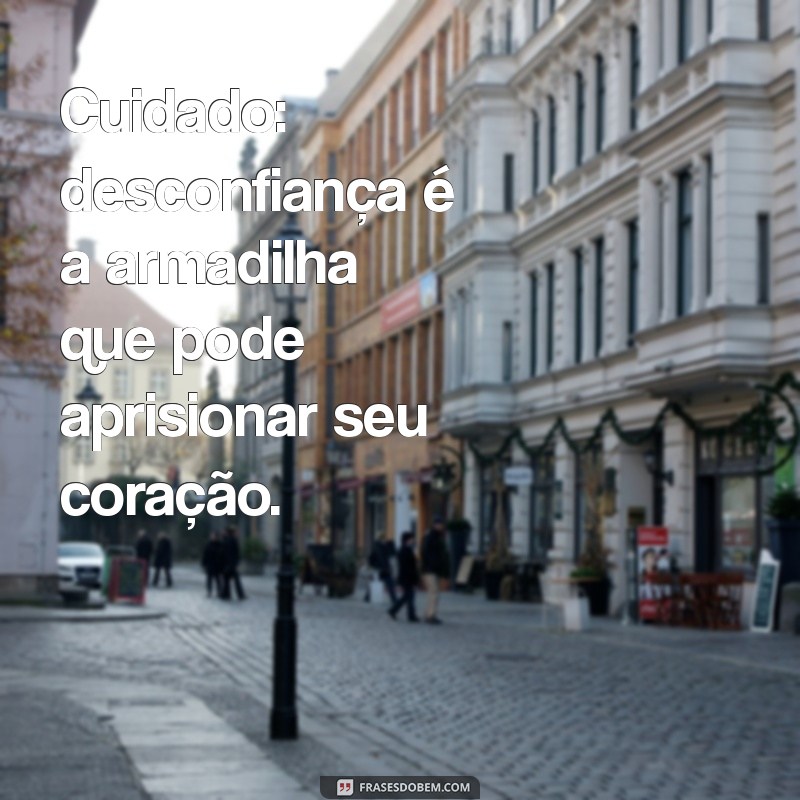 Cuidado: desconfiança é a armadilha que pode aprisionar seu coração.

FRASESDOBEM.COM